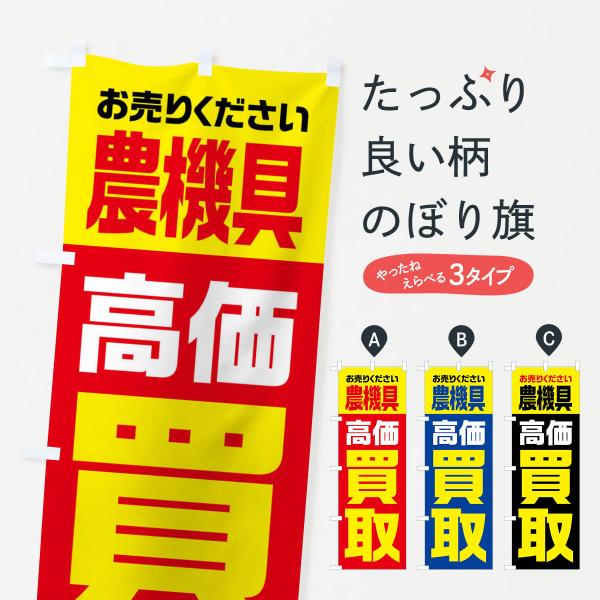 お売りください
農機具
高価
買

たっぷり
良い柄
のぼり旗

やったね
えらべる3タイプ

A
お売りください
農機具
高価
買取

B
お売りください
農機具
高価
買取

C
お売りください
農機具
高価
買取